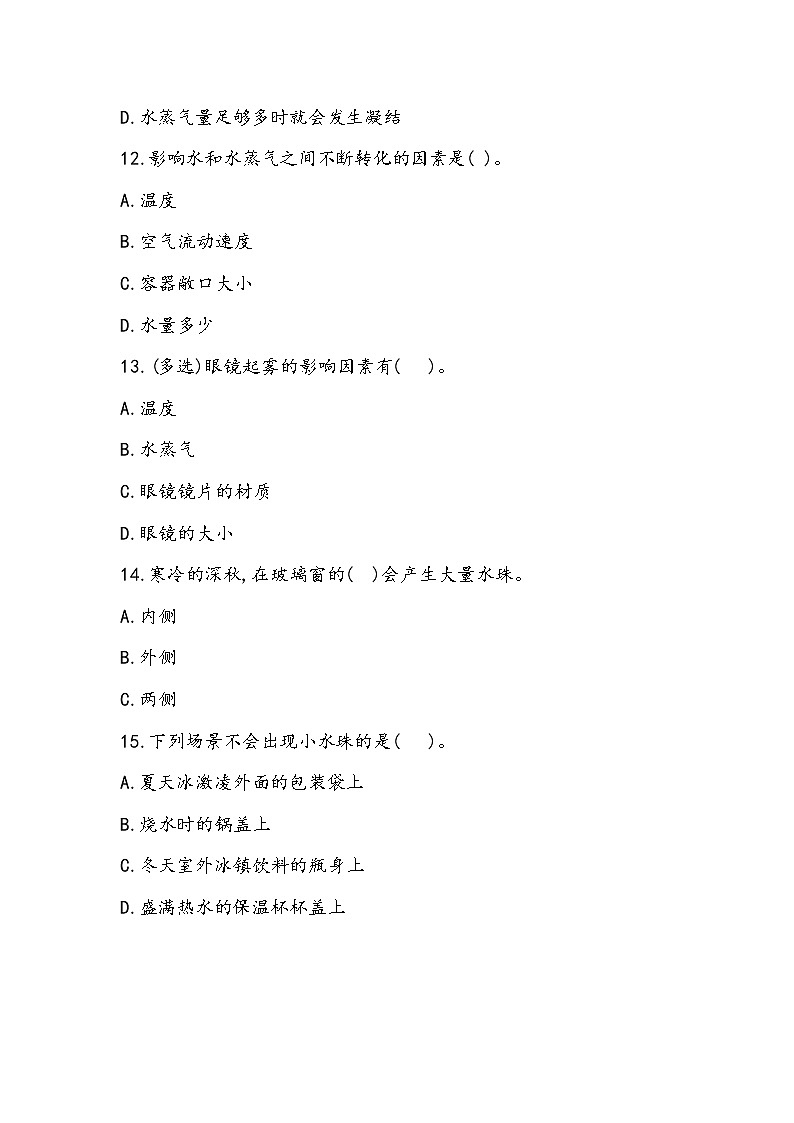 D.水蒸气量足够多时就会发生凝结

12.影响水和水蒸气之间不断转化的因素是( )。

A.温度

B.空气流动速度

C.容器敞口大小

D.水量多少

13.(多选)眼镜起雾的影响因素有( )。

A.温度

B.水蒸气

C.眼镜镜片的材质

D.眼镜的大小

14.寒冷的深秋,在玻璃窗的( )会产生大量水珠。

A.内侧

B.外侧

C.两侧

15.下列场景不会出现小水珠的是( )。

A.夏天冰激凌外面的包装袋上

B.烧水时的锅盖上

C.冬天室外冰镇饮料的瓶身上

D.盛满热水的保温杯杯盖上